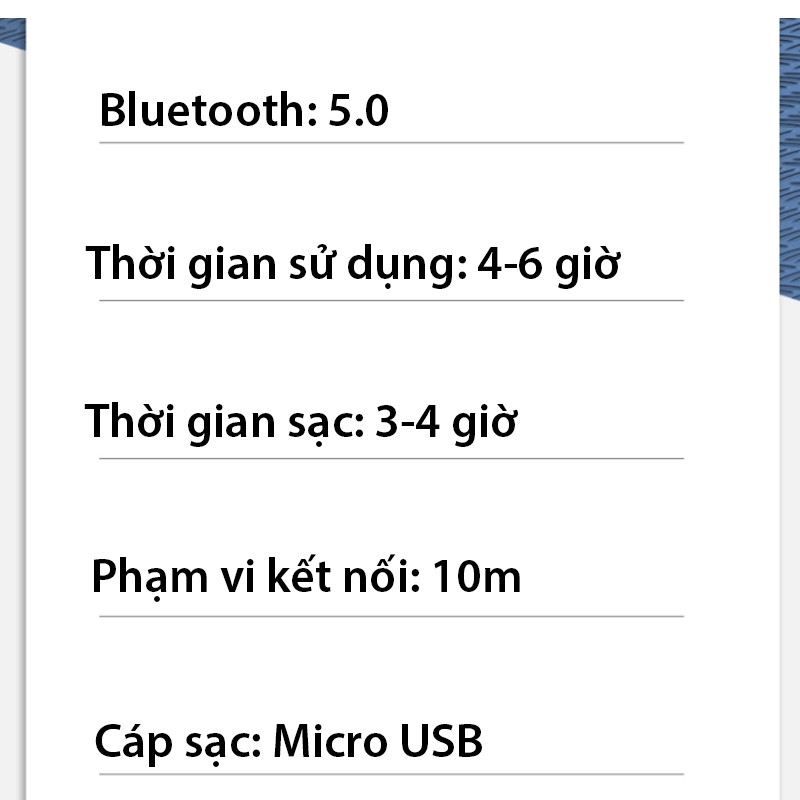 Bluetooth: 5.0

Thời gian sử dụng: 4-6 giờ

Thời gian sạc: 3-4 giờ

Phạm vi kết nối: 10m

Cáp sạc: Micro USB